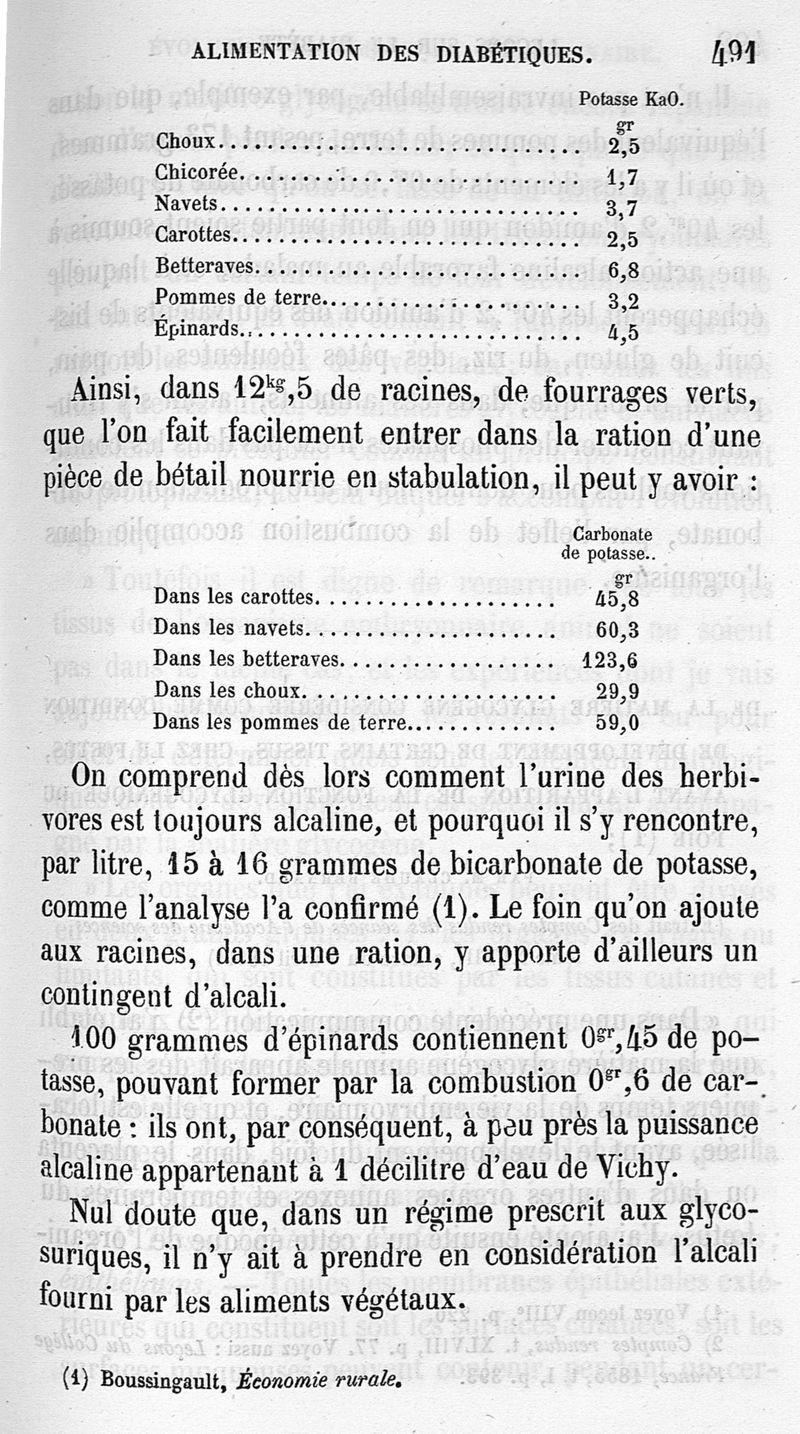 ALIMENTATION DES DIABÉTIQUES. 491

| | Potasse KaO. |
|---|---|
| | gr |
| Choux | 2,5 |
| Chicorée | 1,7 |
| Navets | 3,7 |
| Carottes | 2,5 |
| Betteraves | 6,8 |
| Pommes de terre | 3,2 |
| Épinards | 4,5 |

Ainsi, dans $12^{kg},5$ de racines, de fourrages verts, que l'on fait facilement entrer dans la ration d'une pièce de bétail nourrie en stabulation, il peut y avoir :

| | Carbonate de potasse.. |
|---|---|
| | gr |
| Dans les carottes | 45,8 |
| Dans les navets | 60,3 |
| Dans les betteraves | 123,6 |
| Dans les choux | 29,9 |
| Dans les pommes de terre | 59,0 |

On comprend dès lors comment l'urine des herbivores est toujours alcaline, et pourquoi il s'y rencontre, par litre, 15 à 16 grammes de bicarbonate de potasse, comme l'analyse l'a confirmé (1). Le foin qu'on ajoute aux racines, dans une ration, y apporte d'ailleurs un contingent d'alcali.

100 grammes d'épinards contiennent $0^{gr},45$ de potasse, pouvant former par la combustion $0^{gr},6$ de carbonate : ils ont, par conséquent, à peu près la puissance alcaline appartenant à 1 décilitre d'eau de Vichy.

Nul doute que, dans un régime prescrit aux glycosuriques, il n'y ait à prendre en considération l'alcali fourni par les aliments végétaux.

(1) Boussingault, Économie rurale.